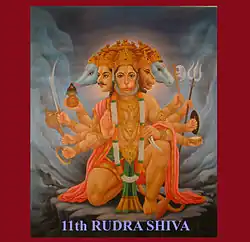 11th RUDRA SHIVA